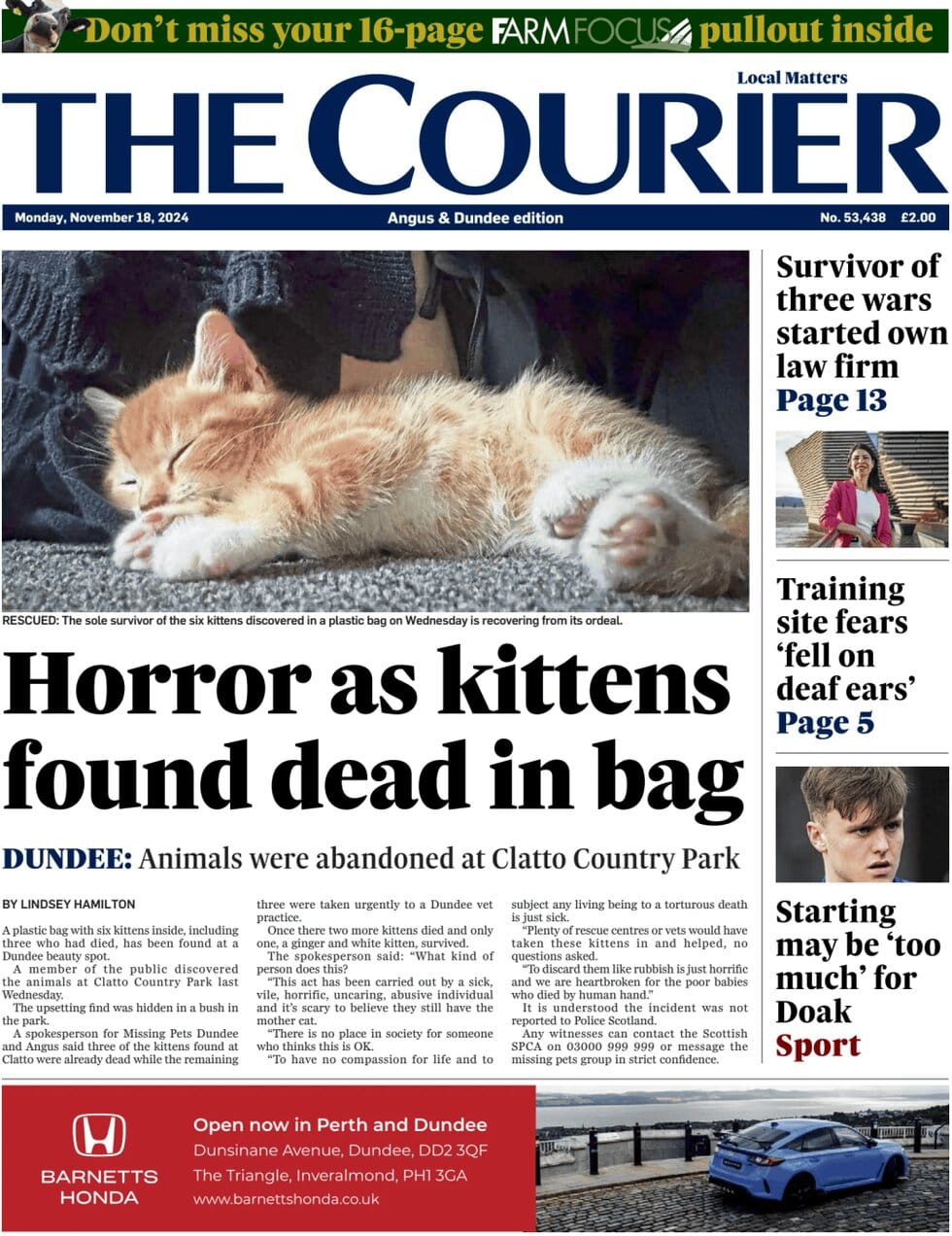 Don't miss your 16-page FARM FOCUS pullout inside

Local Matters

THE COURIER

Monday, November 18, 2024

Angus & Dundee edition

No. 53,438 £2.00

RESCUED: The sole survivor of the six kittens discovered in a plastic bag on Wednesday is recovering from its ordeal.

Horror as kittens found dead in bag

DUNDEE: Animals were abandoned at Clatto Country Park

BY LINDSEY HAMILTON

A plastic bag with six kittens inside, including three who had died, has been found at a Dundee beauty spot.

A member of the public discovered the animals at Clatto Country Park last Wednesday.

The upsetting find was hidden in a bush in the park.

A spokesperson for Missing Pets Dundee and Angus said three of the kittens found at Clatto were already dead while the remaining three were taken urgently to a Dundee vet practice.

Once there two more kittens died and only one, a ginger and white kitten, survived.

The spokesperson said: "What kind of person does this?

"This act has been carried out by a sick, vile, horrific, uncaring, abusive individual and it's scary to believe they still have the mother cat.

"There is no place in society for someone who thinks this is OK.

"To have no compassion for life and to subject any living being to a torturous death is just sick.

"Plenty of rescue centres or vets would have taken these kittens in and helped, no questions asked.

"To discard them like rubbish is just horrific and we are heartbroken for the poor babies who died by human hand."

It is understood the incident was not reported to Police Scotland.

Any witnesses can contact the Scottish SPCA on 03000 999 999 or message the missing pets group in strict confidence.

Survivor of three wars started own law firm
Page 13

Training site fears 'fell on deaf ears'
Page 5

Starting may be 'too much' for Doak
Sport

BARNETTS HONDA

Open now in Perth and Dundee
Dunsinane Avenue, Dundee, DD2 3QF
The Triangle, Inveralmond, PH1 3GA
www.barnettshonda.co.uk